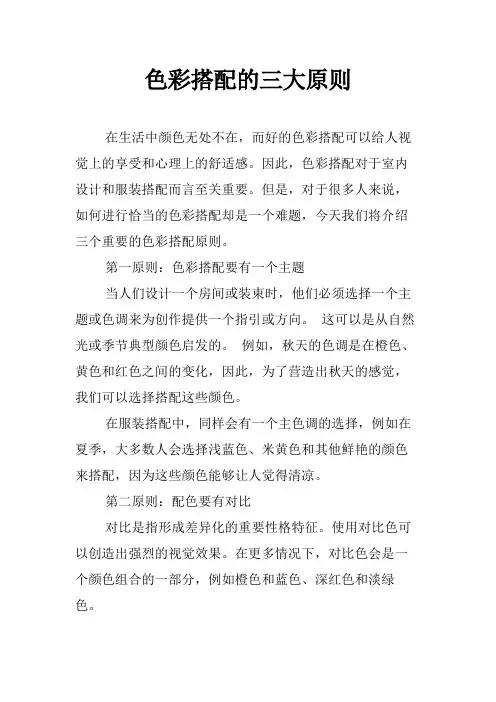 色彩搭配的三大原则

在生活中颜色无处不在，而好的色彩搭配可以给人视觉上的享受和心理上的舒适感。因此，色彩搭配对于室内设计和服装搭配而言至关重要。但是，对于很多人来说，如何进行恰当的色彩搭配却是一个难题，今天我们将介绍三个重要的色彩搭配原则。

第一原则：色彩搭配要有一个主题

当人们设计一个房间或装束时，他们必须选择一个主题或色调来为创作提供一个指引或方向。 这可以是从自然光或季节典型颜色启发的。 例如，秋天的色调是在橙色、黄色和红色之间的变化，因此，为了营造出秋天的感觉，我们可以选择搭配这些颜色。

在服装搭配中，同样会有一个主色调的选择，例如在夏季，大多数人会选择浅蓝色、米黄色和其他鲜艳的颜色来搭配，因为这些颜色能够让人觉得清凉。

第二原则：配色要有对比

对比是指形成差异化的重要性格特征。使用对比色可以创造出强烈的视觉效果。在更多情况下，对比色会是一个颜色组合的一部分，例如橙色和蓝色、深红色和淡绿色。